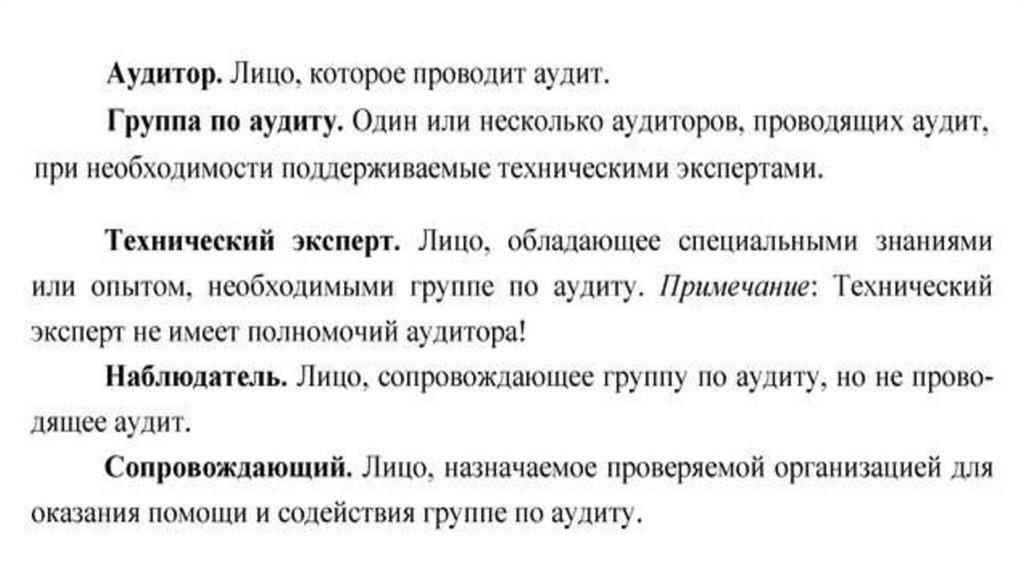 Аудитор. Лицо, которое проводит аудит.

Группа по аудиту. Один или несколько аудиторов, проводящих аудит, при необходимости поддерживаемые техническими экспертами.

Технический эксперт. Лицо, обладающее специальными знаниями или опытом, необходимыми группе по аудиту. Примечание: Технический эксперт не имеет полномочий аудитора!

Наблюдатель. Лицо, сопровождающее группу по аудиту, но не проводящее аудит.

Сопровождающий. Лицо, назначаемое проверяемой организацией для оказания помощи и содействия группе по аудиту.